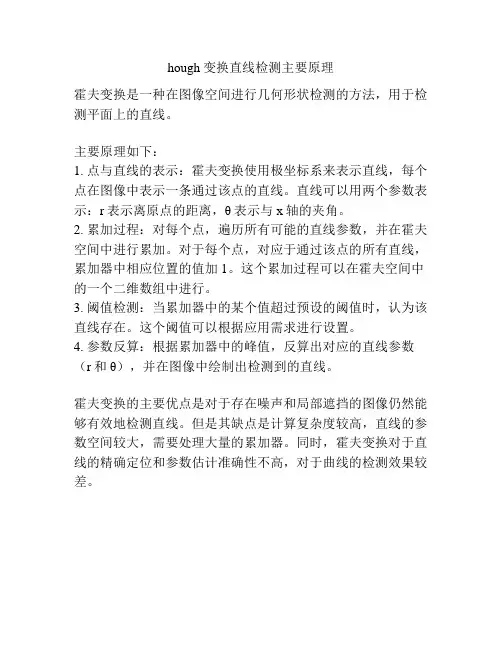 hough 变换直线检测主要原理

霍夫变换是一种在图像空间进行几何形状检测的方法，用于检测平面上的直线。

主要原理如下：
1. 点与直线的表示：霍夫变换使用极坐标系来表示直线，每个点在图像中表示一条通过该点的直线。直线可以用两个参数表示：r 表示离原点的距离，θ 表示与 x 轴的夹角。
2. 累加过程：对每个点，遍历所有可能的直线参数，并在霍夫空间中进行累加。对于每个点，对应于通过该点的所有直线，累加器中相应位置的值加 1。这个累加过程可以在霍夫空间中的一个二维数组中进行。
3. 阈值检测：当累加器中的某个值超过预设的阈值时，认为该直线存在。这个阈值可以根据应用需求进行设置。
4. 参数反算：根据累加器中的峰值，反算出对应的直线参数（r 和 θ），并在图像中绘制出检测到的直线。

霍夫变换的主要优点是对于存在噪声和局部遮挡的图像仍然能够有效地检测直线。但是其缺点是计算复杂度较高，直线的参数空间较大，需要处理大量的累加器。同时，霍夫变换对于直线的精确定位和参数估计准确性不高，对于曲线的检测效果较差。